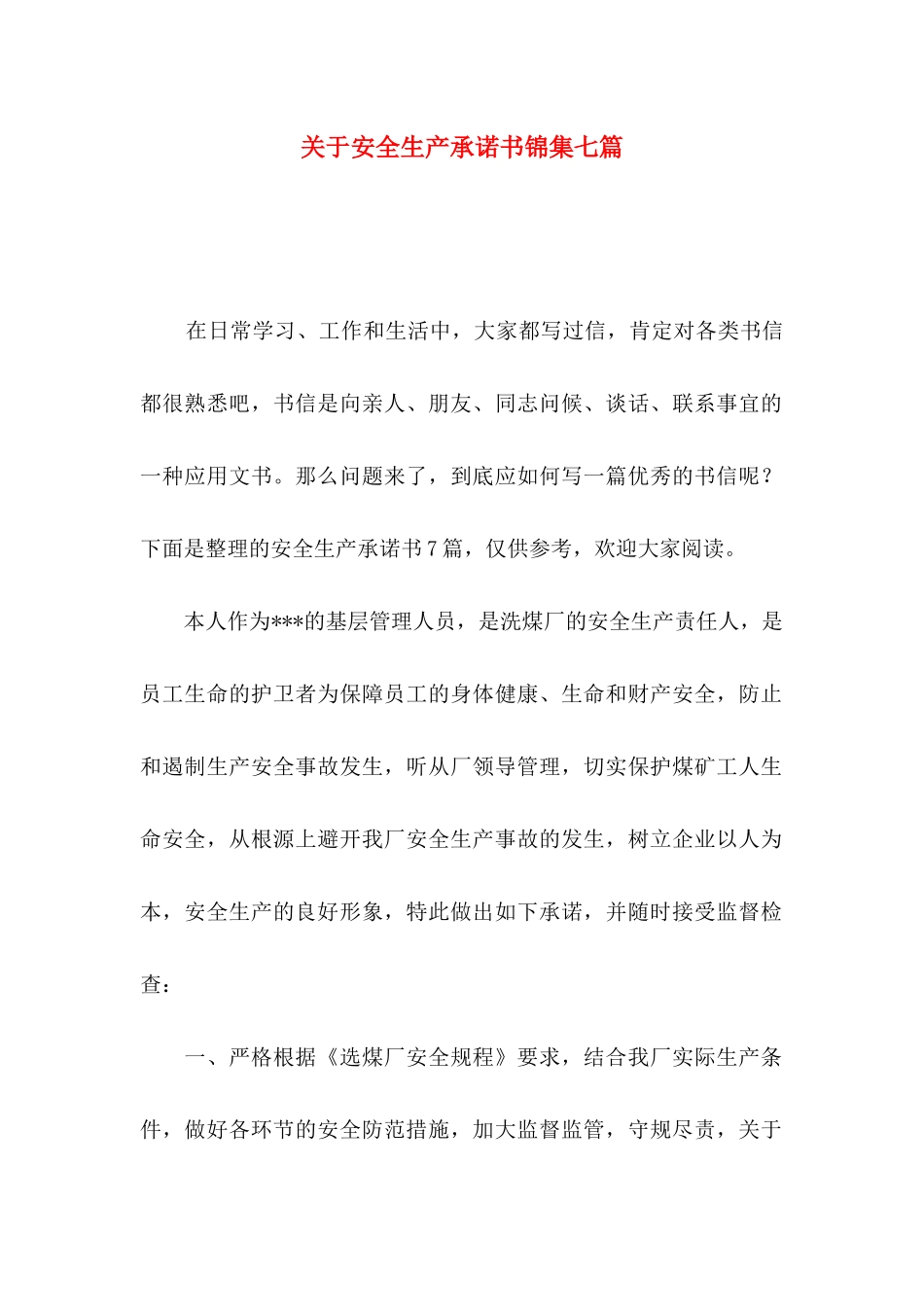 关于安全生产承诺书锦集七篇

在日常学习、工作和生活中，大家都写过信，肯定对各类书信都很熟悉吧，书信是向亲人、朋友、同志问候、谈话、联系事宜的一种应用文书。那么问题来了，到底应如何写一篇优秀的书信呢？下面是整理的安全生产承诺书7篇，仅供参考，欢迎大家阅读。

本人作为***的基层管理人员，是洗煤厂的安全生产责任人，是员工生命的护卫者为保障员工的身体健康、生命和财产安全，防止和遏制生产安全事故发生，听从厂领导管理，切实保护煤矿工人生命安全，从根源上避开我厂安全生产事故的发生，树立企业以人为本，安全生产的良好形象，特此做出如下承诺，并随时接受监督检查：

一、严格根据《选煤厂安全规程》要求，结合我厂实际生产条件，做好各环节的安全防范措施，加大监督监管，守规尽责，关于